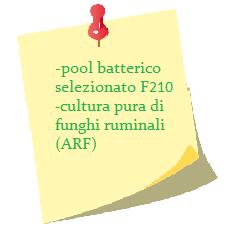 -pool batterico selezionato F210
-cultura pura di funghi ruminali (ARF)